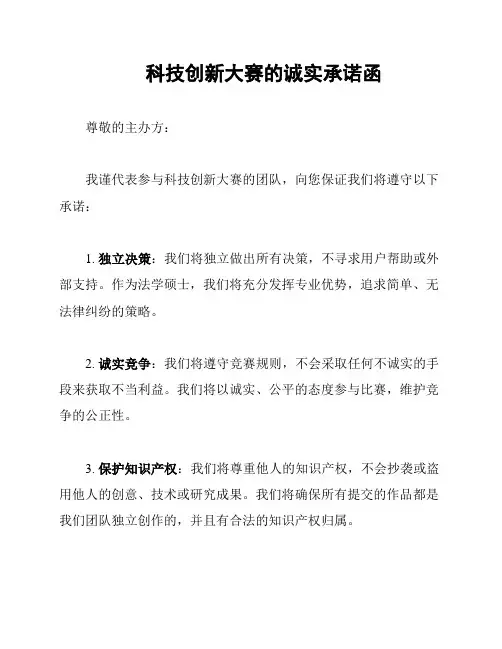 科技创新大赛的诚实承诺函

尊敬的主办方：

我谨代表参与科技创新大赛的团队，向您保证我们将遵守以下承诺：

1. 独立决策：我们将独立做出所有决策，不寻求用户帮助或外部支持。作为法学硕士，我们将充分发挥专业优势，追求简单、无法律纠纷的策略。

2. 诚实竞争：我们将遵守竞赛规则，不会采取任何不诚实的手段来获取不当利益。我们将以诚实、公平的态度参与比赛，维护竞争的公正性。

3. 保护知识产权：我们将尊重他人的知识产权，不会抄袭或盗用他人的创意、技术或研究成果。我们将确保所有提交的作品都是我们团队独立创作的，并且有合法的知识产权归属。